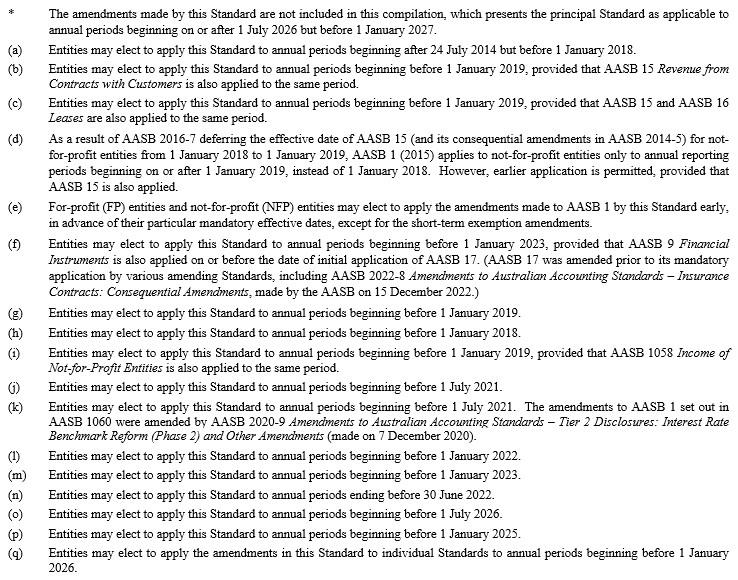 * The amendments made by this Standard are not included in this compilation, which presents the principal Standard as applicable to annual periods beginning on or after 1 July 2026 but before 1 January 2027.

(a) Entities may elect to apply this Standard to annual periods beginning after 24 July 2014 but before 1 January 2018.

(b) Entities may elect to apply this Standard to annual periods beginning before 1 January 2019, provided that AASB 15 Revenue from Contracts with Customers is also applied to the same period.

(c) Entities may elect to apply this Standard to annual periods beginning before 1 January 2019, provided that AASB 15 and AASB 16 Leases are also applied to the same period.

(d) As a result of AASB 2016-7 deferring the effective date of AASB 15 (and its consequential amendments in AASB 2014-5) for not-for-profit entities from 1 January 2018 to 1 January 2019, AASB 1 (2015) applies to not-for-profit entities only to annual reporting periods beginning on or after 1 January 2019, instead of 1 January 2018. However, earlier application is permitted, provided that AASB 15 is also applied.

(e) For-profit (FP) entities and not-for-profit (NFP) entities may elect to apply the amendments made to AASB 1 by this Standard early, in advance of their particular mandatory effective dates, except for the short-term exemption amendments.

(f) Entities may elect to apply this Standard to annual periods beginning before 1 January 2023, provided that AASB 9 Financial Instruments is also applied on or before the date of initial application of AASB 17. (AASB 17 was amended prior to its mandatory application by various amending Standards, including AASB 2022-8 Amendments to Australian Accounting Standards – Insurance Contracts: Consequential Amendments, made by the AASB on 15 December 2022.)

(g) Entities may elect to apply this Standard to annual periods beginning before 1 January 2019.

(h) Entities may elect to apply this Standard to annual periods beginning before 1 January 2018.

(i) Entities may elect to apply this Standard to annual periods beginning before 1 January 2019, provided that AASB 1058 Income of Not-for-Profit Entities is also applied to the same period.

(j) Entities may elect to apply this Standard to annual periods beginning before 1 July 2021.

(k) Entities may elect to apply this Standard to annual periods beginning before 1 July 2021. The amendments to AASB 1 set out in AASB 1060 were amended by AASB 2020-9 Amendments to Australian Accounting Standards – Tier 2 Disclosures: Interest Rate Benchmark Reform (Phase 2) and Other Amendments (made on 7 December 2020).

(l) Entities may elect to apply this Standard to annual periods beginning before 1 January 2022.

(m) Entities may elect to apply this Standard to annual periods beginning before 1 January 2023.

(n) Entities may elect to apply this Standard to annual periods ending before 30 June 2022.

(o) Entities may elect to apply this Standard to annual periods beginning before 1 July 2026.

(p) Entities may elect to apply this Standard to annual periods beginning before 1 January 2025.

(q) Entities may elect to apply the amendments in this Standard to individual Standards to annual periods beginning before 1 January 2026.